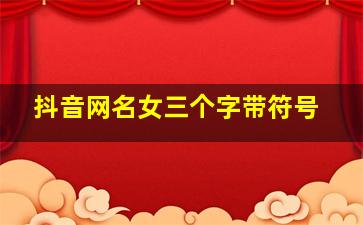 抖音网名女三个字带符号